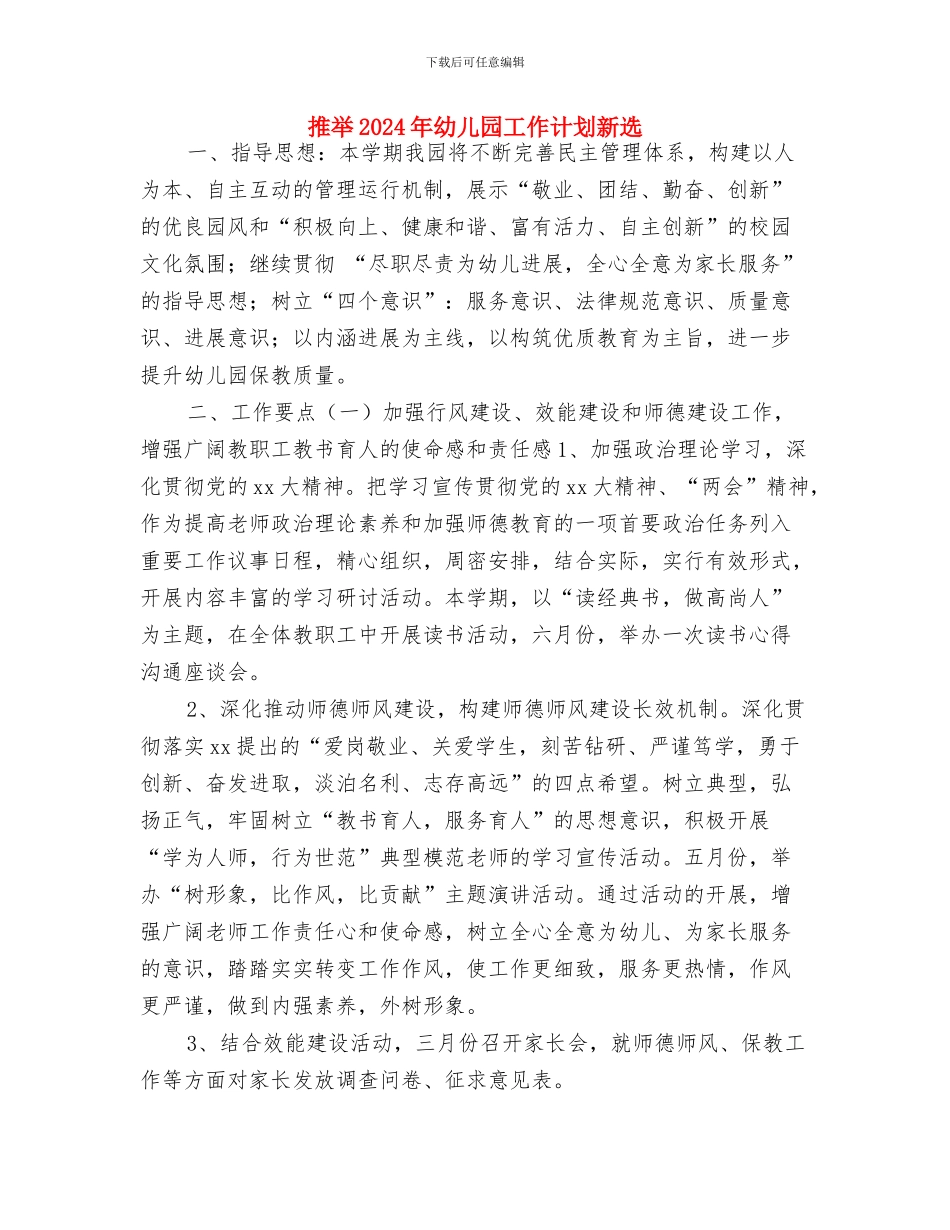 下载后可任意编辑

推举2024年幼儿园工作计划新选

一、指导思想：本学期我园将不断完善民主管理体系，构建以人为本、自主互动的管理运行机制，展示“敬业、团结、勤奋、创新”的优良园风和“积极向上、健康和谐、富有活力、自主创新”的校园文化氛围；继续贯彻 “尽职尽责为幼儿进展，全心全意为家长服务”的指导思想；树立“四个意识”：服务意识、法律规范意识、质量意识、进展意识；以内涵进展为主线，以构筑优质教育为主旨，进一步提升幼儿园保教质量。

二、工作要点（一）加强行风建设、效能建设和师德建设工作，增强广阔教职工教书育人的使命感和责任感1、加强政治理论学习，深化贯彻党的xx大精神。把学习宣传贯彻党的xx大精神、“两会”精神，作为提高老师政治理论素养和加强师德教育的一项首要政治任务列入重要工作议事日程，精心组织，周密安排，结合实际，实行有效形式，开展内容丰富的学习研讨活动。本学期，以“读经典书，做高尚人”为主题，在全体教职工中开展读书活动，六月份，举办一次读书心得沟通座谈会。

2、深化推动师德师风建设，构建师德师风建设长效机制。深化贯彻落实xx提出的“爱岗敬业、关爱学生，刻苦钻研、严谨笃学，勇于创新、奋发进取，淡泊名利、志存高远”的四点希望。树立典型，弘扬正气，牢固树立“教书育人，服务育人”的思想意识，积极开展“学为人师，行为世范”典型模范老师的学习宣传活动。五月份，举办“树形象，比作风，比贡献”主题演讲活动。通过活动的开展，增强广阔老师工作责任心和使命感，树立全心全意为幼儿、为家长服务的意识，踏踏实实转变工作作风，使工作更细致，服务更热情，作风更严谨，做到内强素养，外树形象。

3、结合效能建设活动，三月份召开家长会，就师德师风、保教工作等方面对家长发放调查问卷、征求意见表。